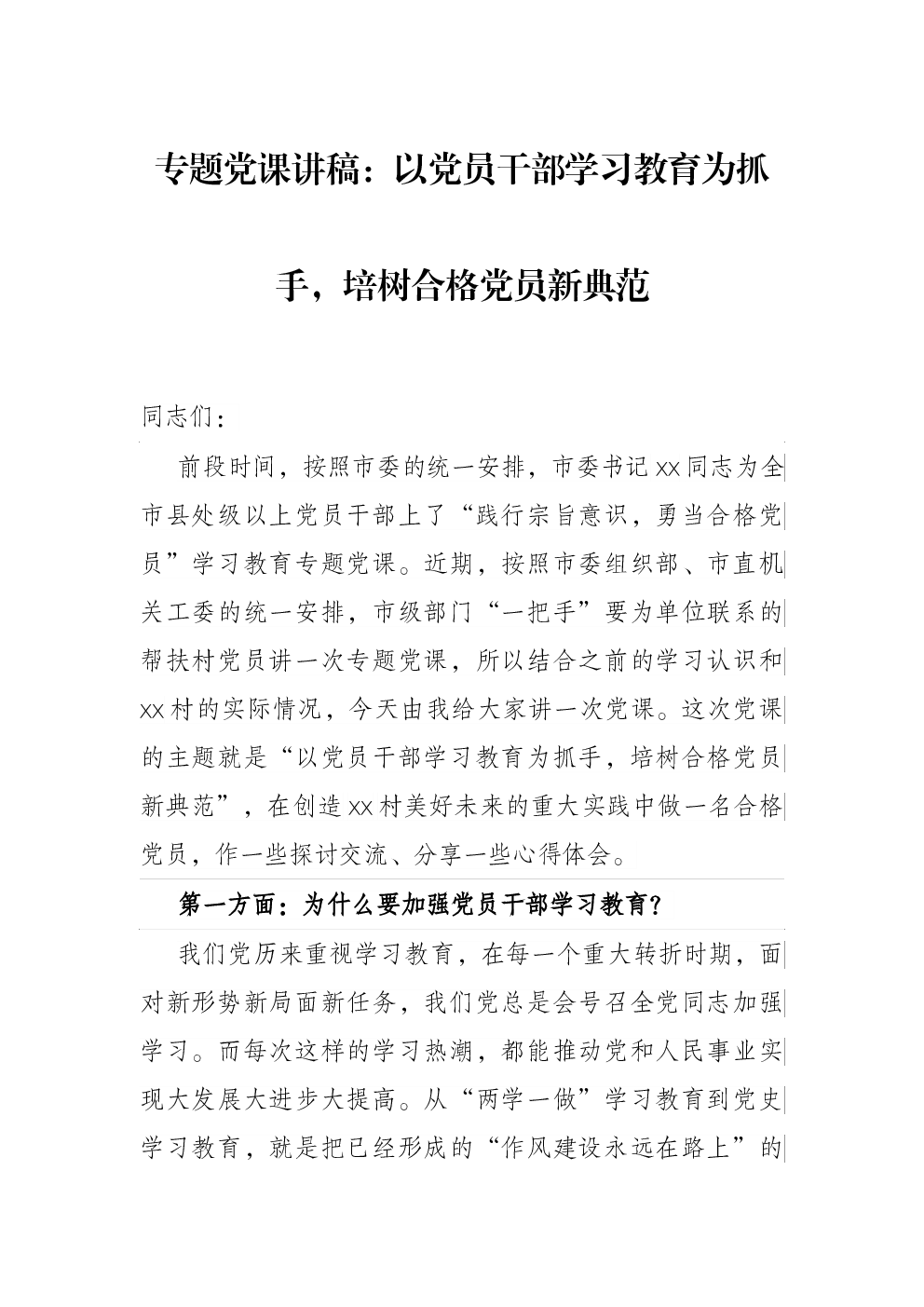 专题党课讲稿：以党员干部学习教育为抓手，培树合格党员新典范

同志们：

前段时间，按照市委的统一安排，市委书记xx同志为全市县处级以上党员干部上了“践行宗旨意识，勇当合格党员”学习教育专题党课。近期，按照市委组织部、市直机关工委的统一安排，市级部门“一把手”要为单位联系的帮扶村党员讲一次专题党课，所以结合之前的学习认识和xx村的实际情况，今天由我给大家讲一次党课。这次党课的主题就是“以党员干部学习教育为抓手，培树合格党员新典范”，在创造xx村美好未来的重大实践中做一名合格党员，作一些探讨交流、分享一些心得体会。

第一方面：为什么要加强党员干部学习教育？

我们党历来重视学习教育，在每一个重大转折时期，面对新形势新局面新任务，我们党总是会号召全党同志加强学习。而每次这样的学习热潮，都能推动党和人民事业实现大发展大进步大提高。从“两学一做”学习教育到党史学习教育，就是把已经形成的“作风建设永远在路上”的